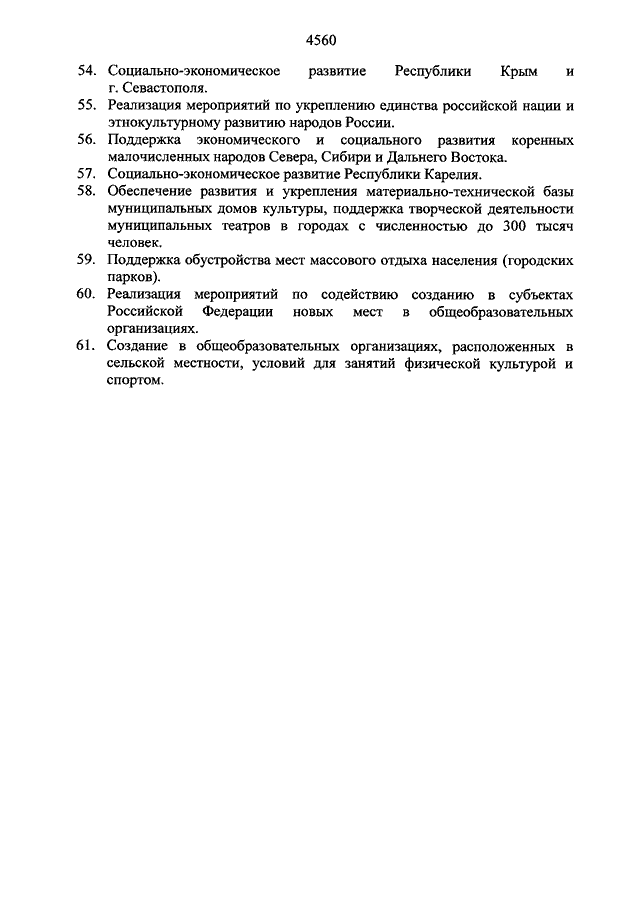 4560

54. Социально-экономическое развитие Республики Крым и г. Севастополя.
55. Реализация мероприятий по укреплению единства российской нации и этнокультурному развитию народов России.
56. Поддержка экономического и социального развития коренных малочисленных народов Севера, Сибири и Дальнего Востока.
57. Социально-экономическое развитие Республики Карелия.
58. Обеспечение развития и укрепления материально-технической базы муниципальных домов культуры, поддержка творческой деятельности муниципальных театров в городах с численностью до 300 тысяч человек.
59. Поддержка обустройства мест массового отдыха населения (городских парков).
60. Реализация мероприятий по содействию созданию в субъектах Российской Федерации новых мест в общеобразовательных организациях.
61. Создание в общеобразовательных организациях, расположенных в сельской местности, условий для занятий физической культурой и спортом.